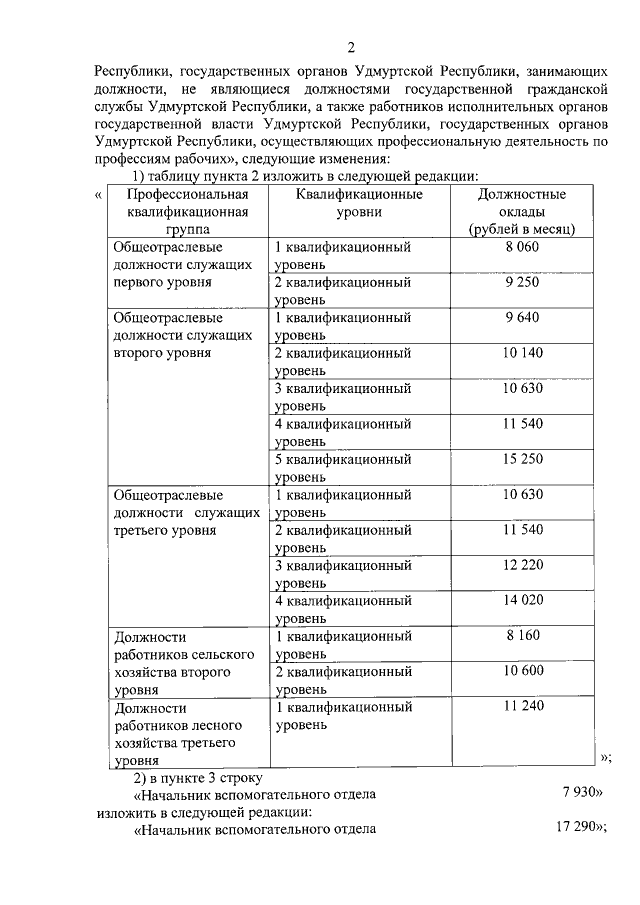 2

Республики, государственных органов Удмуртской Республики, занимающих должности, не являющиеся должностями государственной гражданской службы Удмуртской Республики, а также работников исполнительных органов государственной власти Удмуртской Республики, государственных органов Удмуртской Республики, осуществляющих профессиональную деятельность по профессиям рабочих», следующие изменения:

1) таблицу пункта 2 изложить в следующей редакции:

«

| Профессиональная квалификационная группа | Квалификационные уровни | Должностные оклады (рублей в месяц) |
|---|---|---|
| Общеотраслевые должности служащих первого уровня | 1 квалификационный уровень | 8 060 |
| | 2 квалификационный уровень | 9 250 |
| Общеотраслевые должности служащих второго уровня | 1 квалификационный уровень | 9 640 |
| | 2 квалификационный уровень | 10 140 |
| | 3 квалификационный уровень | 10 630 |
| | 4 квалификационный уровень | 11 540 |
| | 5 квалификационный уровень | 15 250 |
| Общеотраслевые должности служащих третьего уровня | 1 квалификационный уровень | 10 630 |
| | 2 квалификационный уровень | 11 540 |
| | 3 квалификационный уровень | 12 220 |
| | 4 квалификационный уровень | 14 020 |
| Должности работников сельского хозяйства второго уровня | 1 квалификационный уровень | 8 160 |
| | 2 квалификационный уровень | 10 600 |
| Должности работников лесного хозяйства третьего уровня | 1 квалификационный уровень | 11 240 |

»;

2) в пункте 3 строку

«Начальник вспомогательного отдела 7 930»

изложить в следующей редакции:

«Начальник вспомогательного отдела 17 290»;